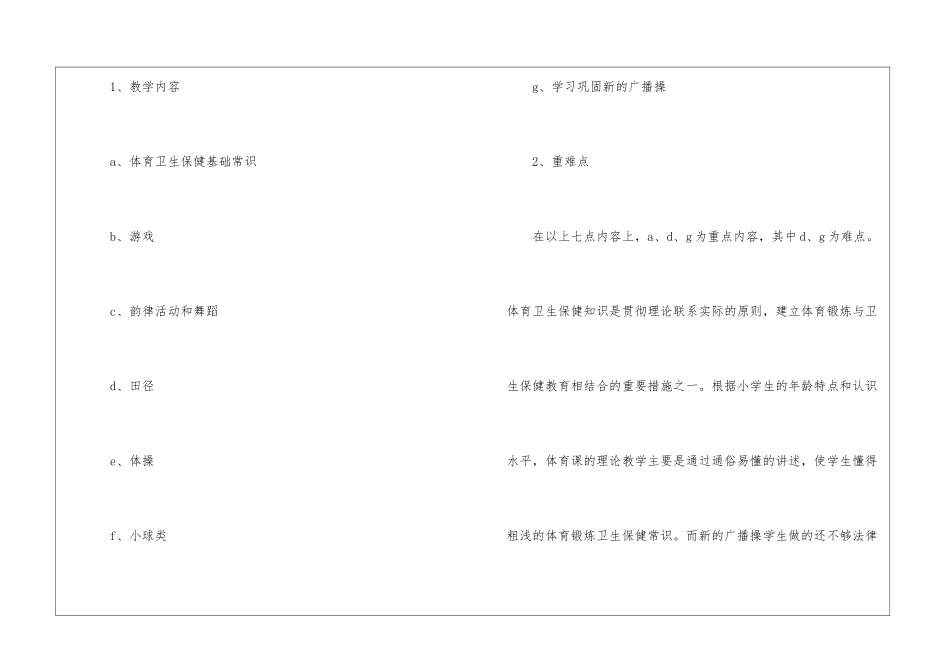 1、教学内容

a、体育卫生保健基础常识

b、游戏

c、韵律活动和舞蹈

d、田径

e、体操

f、小球类

g、学习巩固新的广播操

2、重难点

在以上七点内容上，a、d、g为重点内容，其中d、g为难点。体育卫生保健知识是贯彻理论联系实际的原则，建立体育锻炼与卫生保健教育相结合的重要措施之一。根据小学生的年龄特点和认识水平，体育课的理论教学主要是通过通俗易懂的讲述，使学生懂得粗浅的体育锻炼卫生保健常识。而新的广播操学生做的还不够法律